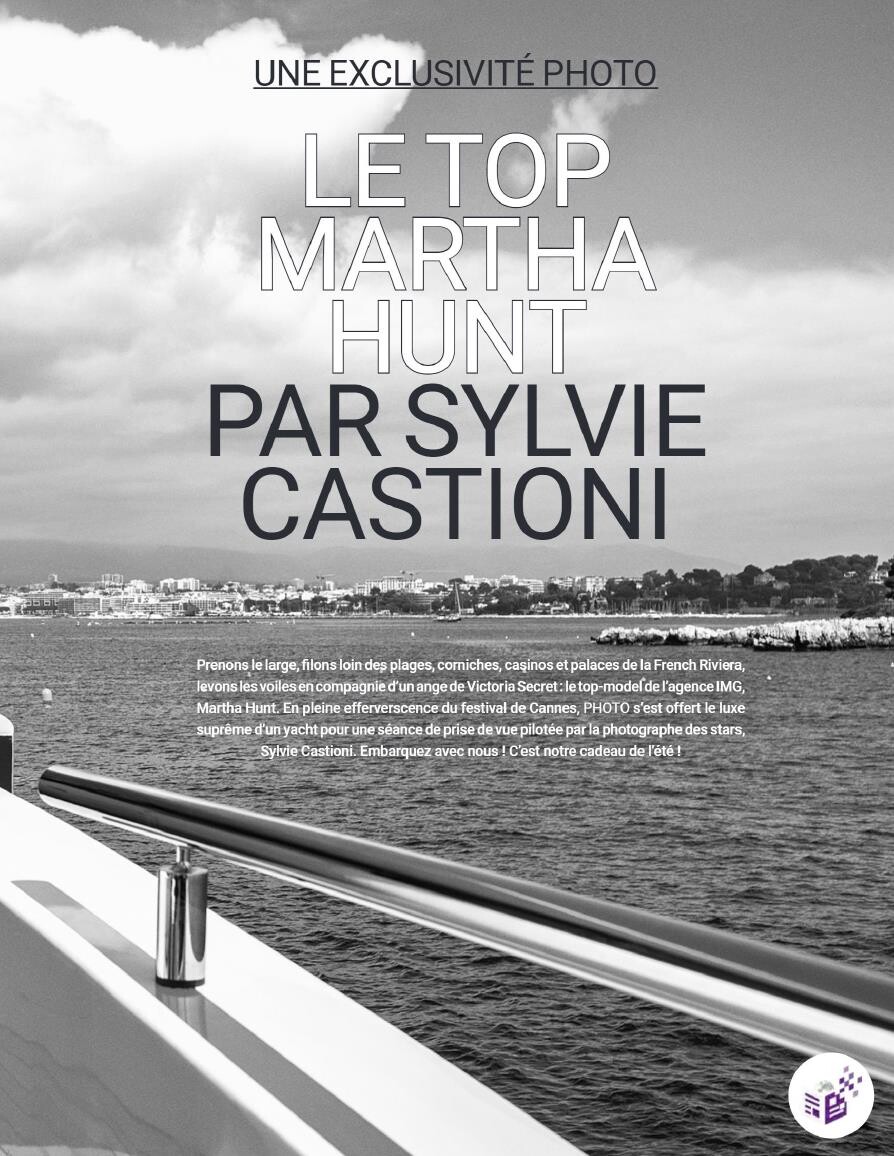 UNE EXCLUSIVITÉ PHOTO

LE TOP MARTHA HUNT PAR SYLVIE CASTIONI

Prenons le large, filons loin des plages, corniches, casinos et palaces de la French Riviera, levons les voiles en compagnie d'un ange de Victoria Secret : le top-model de l'agence IMG, Martha Hunt. En pleine efferverscence du festival de Cannes, PHOTO s'est offert le luxe suprême d'un yacht pour une séance de prise de vue pilotée par la photographe des stars, Sylvie Castioni. Embarquez avec nous ! C'est notre cadeau de l'été !